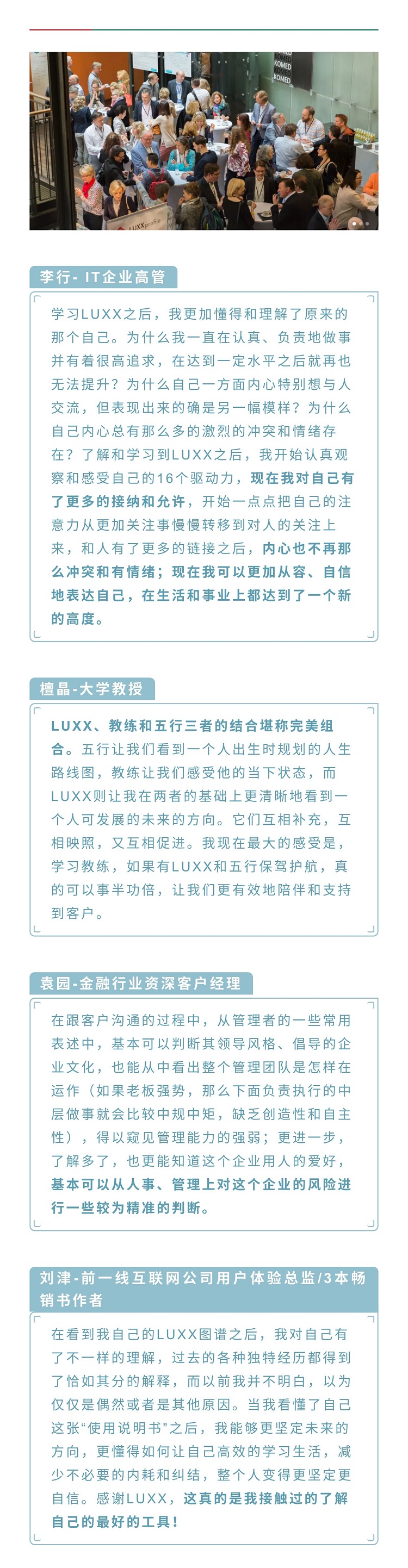 KOMED
KOMED
KOMED

LUXXprofile

李行- IT企业高管

学习LUXX之后，我更加懂得和理解了原来的那个自己。为什么我一直在认真、负责地做事并有着很高追求，在达到一定水平之后就再也无法提升？为什么自己一方面内心特别想与人交流，但表现出来的确是另一幅模样？为什么自己内心总有那么多的激烈的冲突和情绪存在？了解和学习到LUXX之后，我开始认真观察和感受自己的16个驱动力，现在我对自己有了更多的接纳和允许，开始一点点把自己的注意力从更加关注事慢慢转移到对人的关注上来，和人有了更多的链接之后，内心也不再那么冲突和有情绪；现在我可以更加从容、自信地表达自己，在生活和事业上都达到了一个新的高度。

檀晶-大学教授

LUXX、教练和五行三者的结合堪称完美组合。五行让我们看到一个人出生时规划的人生路线图，教练让我们感受他的当下状态，而LUXX则让我在两者的基础上更清晰地看到一个人可发展的未来的方向。它们互相补充，互相映照，又互相促进。我现在最大的感受是，学习教练，如果有LUXX和五行保驾护航，真的可以事半功倍，让我们更有效地陪伴和支持到客户。

袁园-金融行业资深客户经理

在跟客户沟通的过程中，从管理者的一些常用表述中，基本可以判断其领导风格、倡导的企业文化，也能从中看出整个管理团队是怎样在运作（如果老板强势，那么下面负责执行的中层做事就会比较中规中矩，缺乏创造性和自主性），得以窥见管理能力的强弱；更进一步，了解多了，也更能知道这个企业用人的爱好，基本可以从人事、管理上对这个企业的风险进行一些较为精准的判断。

刘津-前一线互联网公司用户体验总监/3本畅销书作者

在看到我自己的LUXX图谱之后，我对自己有了不一样的理解，过去的各种独特经历都得到了恰如其分的解释，而以前我并不明白，以为仅仅是偶然或者是其他原因。当我看懂了自己这张“使用说明书”之后，我能够更坚定未来的方向，更懂得如何让自己高效的学习生活，减少不必要的内耗和纠结，整个人变得更坚定更自信。感谢LUXX，这真的是我接触过的了解自己的最好的工具！